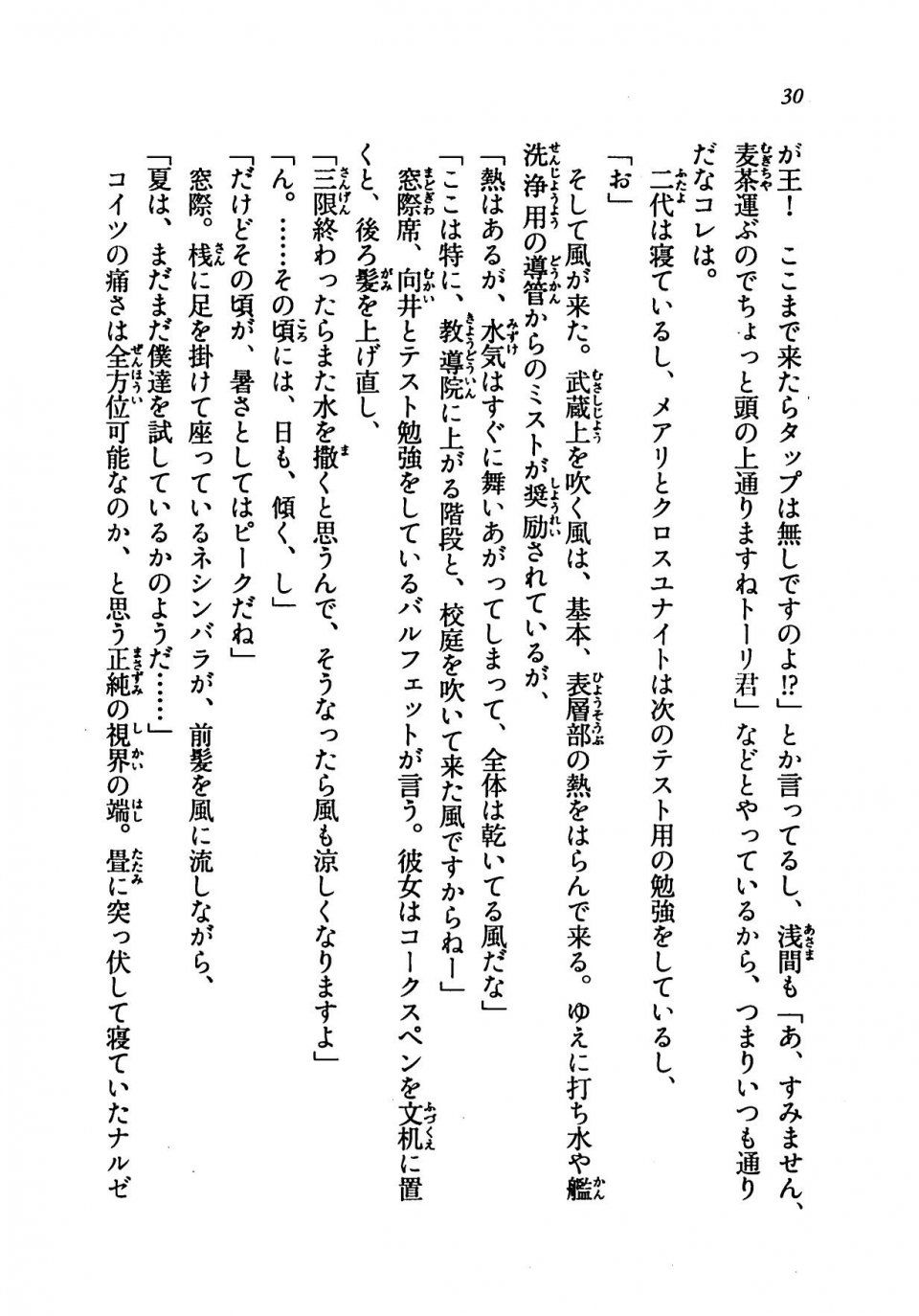 30

が王！　ここまで来たらタップは無しですのよ!?」とか言ってるし、浅間も「あ、すみません、麦茶運ぶのでちょっと頭の上通りますねトーリ君」などとやっているから、つまりいつも通りだなコレは。

二代は寝ているし、メアリとクロスユナイトは次のテスト用の勉強をしているし、

「お」

そして風が来た。武蔵上を吹く風は、基本、表層部の熱をはらんで来る。ゆえに打ち水や艦洗浄用の導管からのミストが奨励されているが、

「熱はあるが、水気はすぐに舞いあがってしまって、全体は乾いてる風だな」

「ここは特に、教導院に上がる階段と、校庭を吹いて来た風ですからねー」

窓際席、向井とテスト勉強をしているバルフェットが言う。彼女はコークスペンを文机に置くと、後ろ髪を上げ直し、

「三限終わったらまた水を撒くと思うんで、そうなったら風も涼しくなりますよ」

「ん。……その頃には、日も、傾く、し」

「だけどその頃が、暑さとしてはピークだね」

窓際。桟に足を掛けて座っているネシンバラが、前髪を風に流しながら、

「夏は、まだまだ僕達を試しているかのようだ……」

コイツの痛さは全方位可能なのか、と思う正純の視界の端。畳に突っ伏して寝ていたナルゼ